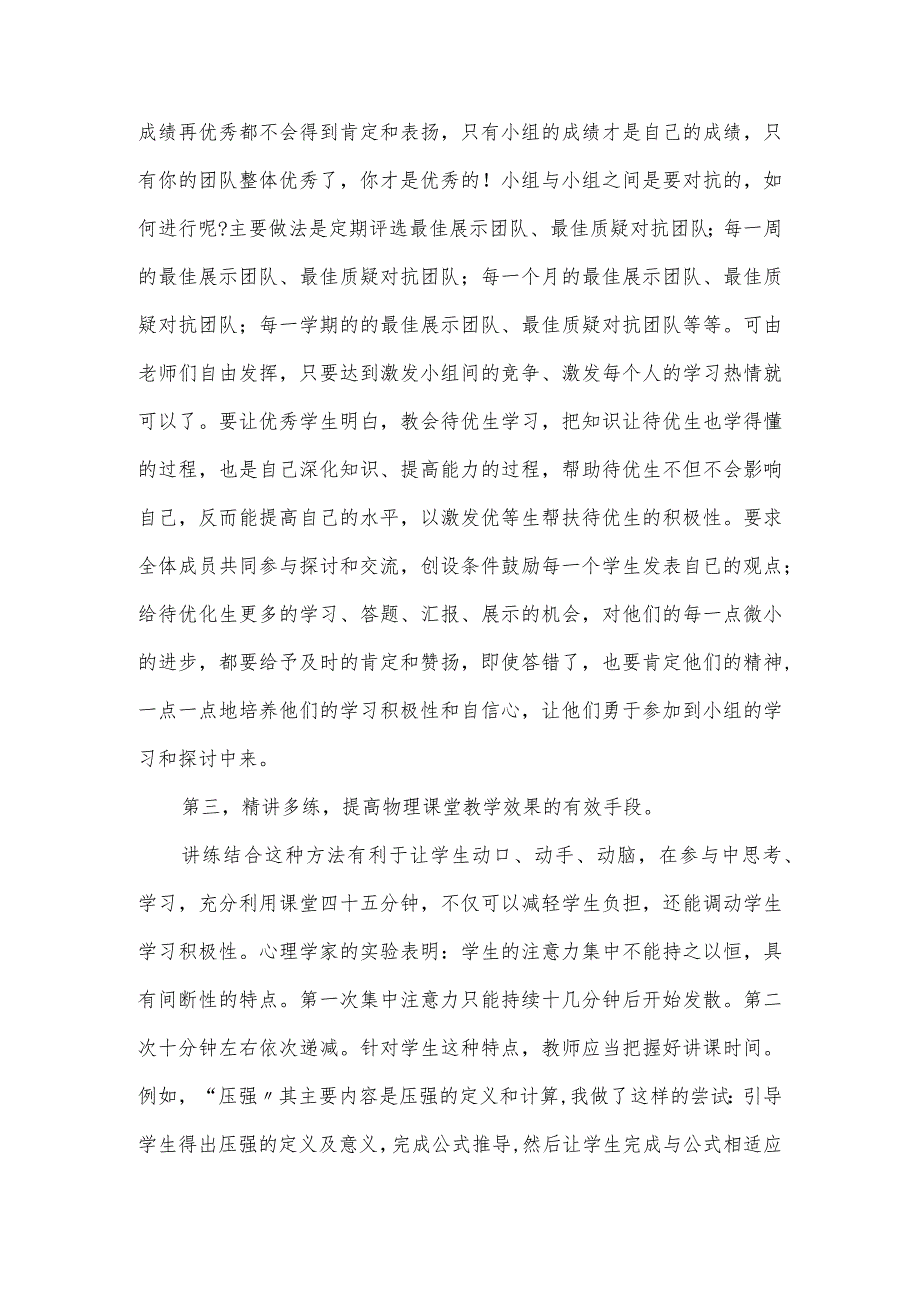 成绩再优秀都不会得到肯定和表扬，只有小组的成绩才是自己的成绩，只有你的团队整体优秀了，你才是优秀的！小组与小组之间是要对抗的，如何进行呢?主要做法是定期评选最佳展示团队、最佳质疑对抗团队；每一周的最佳展示团队、最佳质疑对抗团队；每一个月的最佳展示团队、最佳质疑对抗团队；每一学期的的最佳展示团队、最佳质疑对抗团队等等。可由老师们自由发挥，只要达到激发小组间的竞争、激发每个人的学习热情就可以了。要让优秀学生明白，教会待优生学习，把知识让待优生也学得懂的过程，也是自己深化知识、提高能力的过程，帮助待优生不但不会影响自己，反而能提高自己的水平，以激发优等生帮扶待优生的积极性。要求全体成员共同参与探讨和交流，创设条件鼓励每一个学生发表自已的观点；给待优化生更多的学习、答题、汇报、展示的机会，对他们的每一点微小的进步，都要给予及时的肯定和赞扬，即使答错了，也要肯定他们的精神，一点一点地培养他们的学习积极性和自信心，让他们勇于参加到小组的学习和探讨中来。

第三，精讲多练，提高物理课堂教学效果的有效手段。

讲练结合这种方法有利于让学生动口、动手、动脑，在参与中思考、学习，充分利用课堂四十五分钟，不仅可以减轻学生负担，还能调动学生学习积极性。心理学家的实验表明：学生的注意力集中不能持之以恒，具有间断性的特点。第一次集中注意力只能持续十几分钟后开始发散。第二次十分钟左右依次递减。针对学生这种特点，教师应当把握好讲课时间。例如，“压强〃其主要内容是压强的定义和计算,我做了这样的尝试:引导学生得出压强的定义及意义,完成公式推导,然后让学生完成与公式相适应